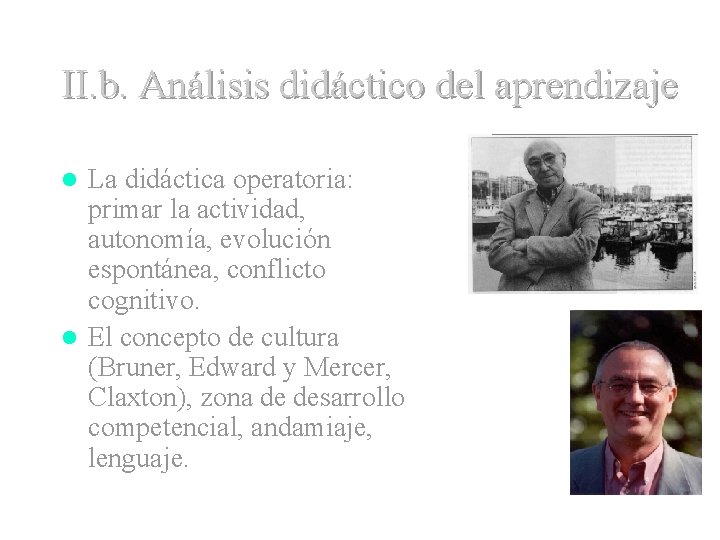 II.b. Análisis didáctico del aprendizaje

• La didáctica operatoria: primar la actividad, autonomía, evolución espontánea, conflicto cognitivo.

• El concepto de cultura (Bruner, Edward y Mercer, Claxton), zona de desarrollo competencial, andamiaje, lenguaje.